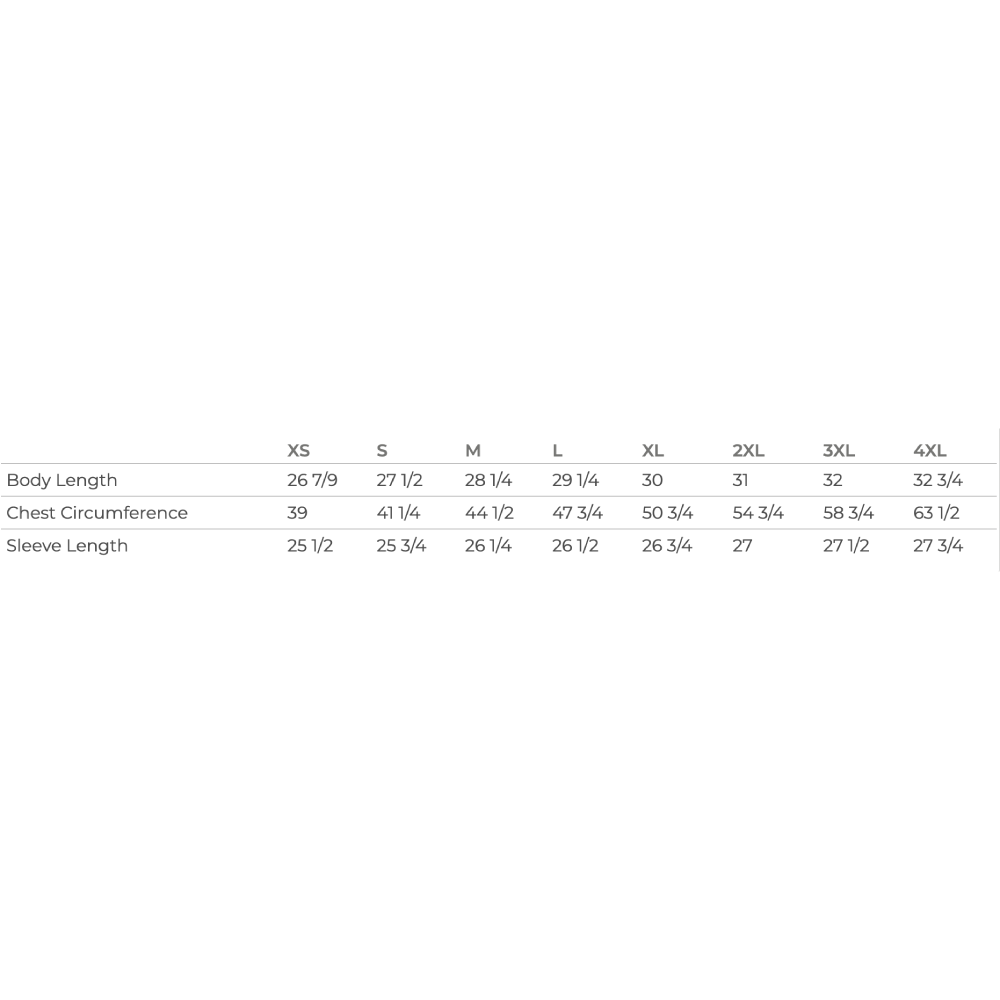 | | XS | S | M | L | XL | 2XL | 3XL | 4XL |
|---|---|---|---|---|---|---|---|---|
| Body Length | 26 7/9 | 27 1/2 | 28 1/4 | 29 1/4 | 30 | 31 | 32 | 32 3/4 |
| Chest Circumference | 39 | 41 1/4 | 44 1/2 | 47 3/4 | 50 3/4 | 54 3/4 | 58 3/4 | 63 1/2 |
| Sleeve Length | 25 1/2 | 25 3/4 | 26 1/4 | 26 1/2 | 26 3/4 | 27 | 27 1/2 | 27 3/4 |